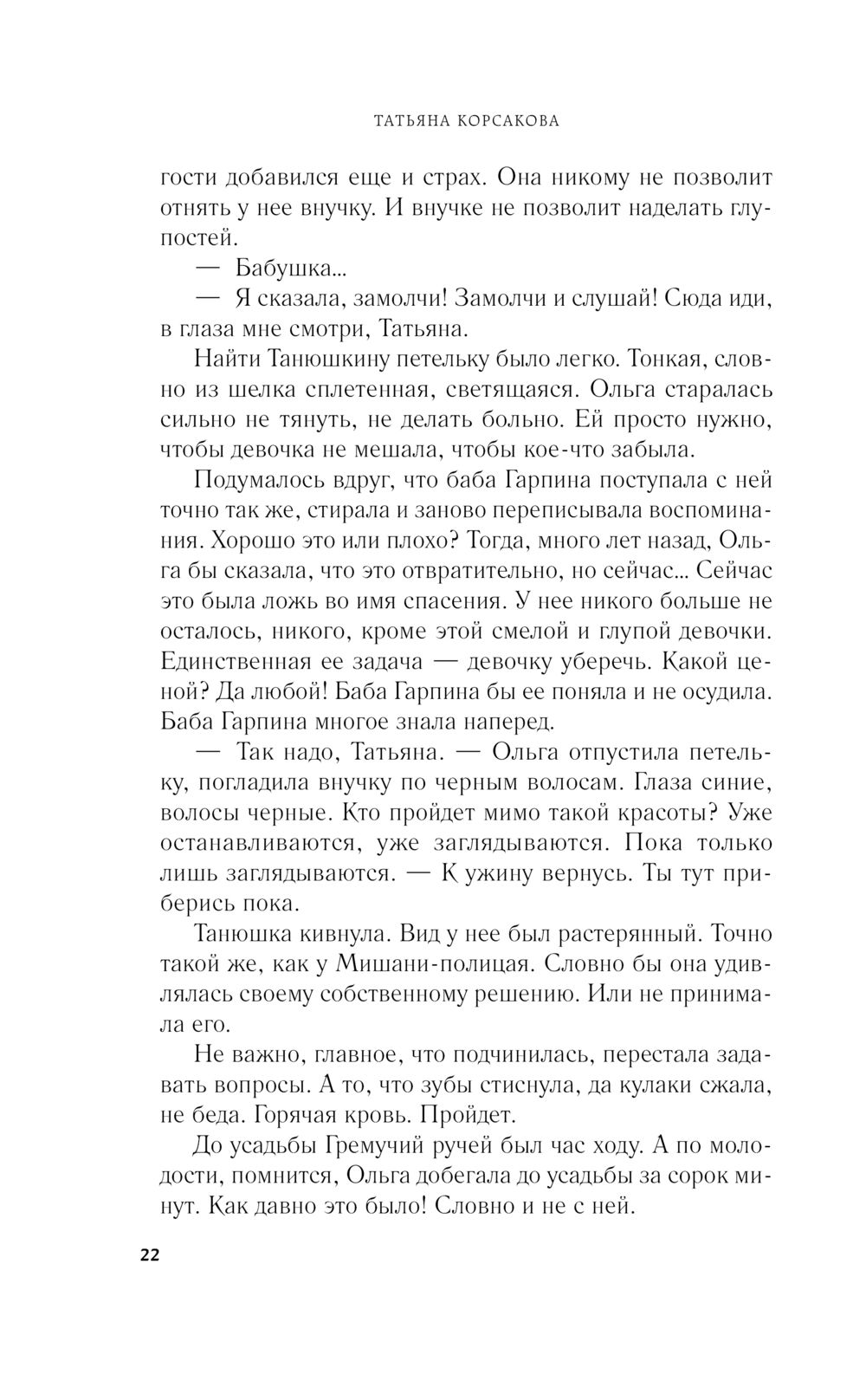 ТАТЬЯНА КОРСАКОВА

гости добавился еще и страх. Она никому не позволит отнять у нее внучку. И внучке не позволит наделать глупостей.

— Бабушка...

— Я сказала, замолчи! Замолчи и слушай! Сюда иди, в глаза мне смотри, Татьяна.

Найти Танюшкину петельку было легко. Тонкая, словно из шелка сплетенная, светящаяся. Ольга старалась сильно не тянуть, не делать больно. Ей просто нужно, чтобы девочка не мешала, чтобы кое-что забыла.

Подумалось вдруг, что баба Гарпина поступала с ней точно так же, стирала и заново переписывала воспоминания. Хорошо это или плохо? Тогда, много лет назад, Ольга бы сказала, что это отвратительно, но сейчас... Сейчас это была ложь во имя спасения. У нее никого больше не осталось, никого, кроме этой смелой и глупой девочки. Единственная ее задача — девочку уберечь. Какой ценой? Да любой! Баба Гарпина бы ее поняла и не осудила. Баба Гарпина многое знала наперед.

— Так надо, Татьяна. — Ольга отпустила петельку, погладила внучку по черным волосам. Глаза синие, волосы черные. Кто пройдет мимо такой красоты? Уже останавливаются, уже заглядываются. Пока только лишь заглядываются. — К ужину вернусь. Ты тут приберись пока.

Танюшка кивнула. Вид у нее был растерянный. Точно такой же, как у Мишани-полицая. Словно бы она удивлялась своему собственному решению. Или не принимала его.

Не важно, главное, что подчинилась, перестала задавать вопросы. А то, что зубы стиснула, да кулаки сжала, не беда. Горячая кровь. Пройдет.

До усадьбы Гремучий ручей был час ходу. А по молодости, помнится, Ольга добегала до усадьбы за сорок минут. Как давно это было! Словно и не с ней.

22